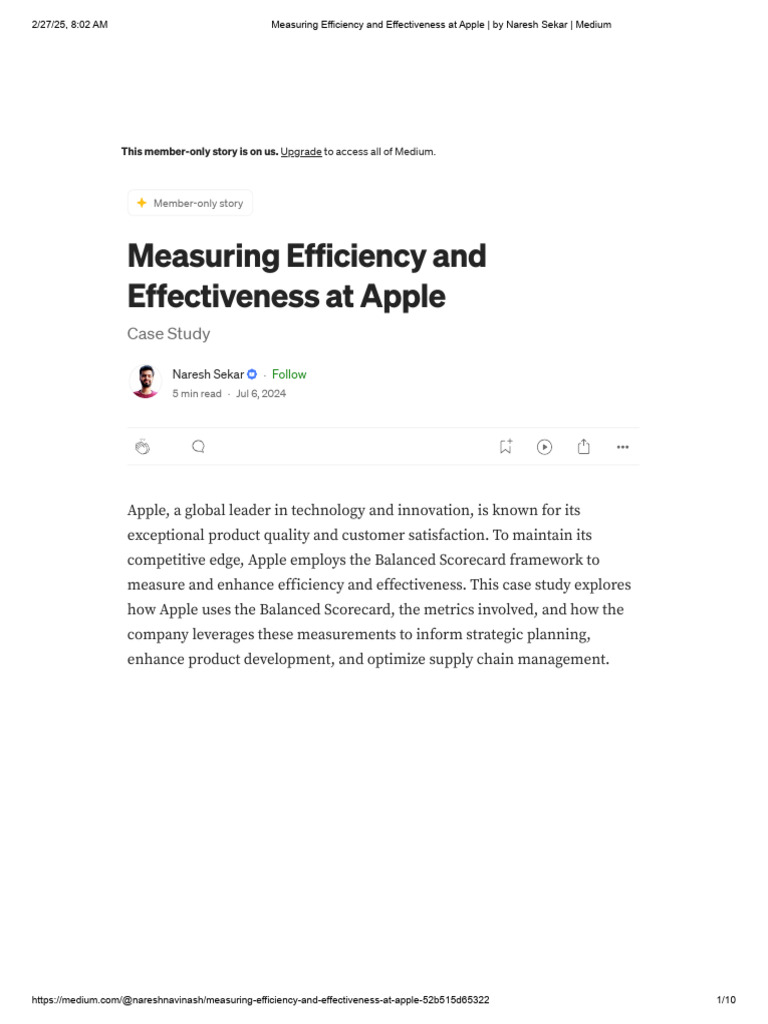 2/27/25, 8:02 AM Measuring Efficiency and Effectiveness at Apple | by Naresh Sekar | Medium

This member-only story is on us. Upgrade to access all of Medium.

Member-only story

Measuring Efficiency and Effectiveness at Apple

Case Study

Naresh Sekar · Follow
5 min read · Jul 6, 2024

Apple, a global leader in technology and innovation, is known for its exceptional product quality and customer satisfaction. To maintain its competitive edge, Apple employs the Balanced Scorecard framework to measure and enhance efficiency and effectiveness. This case study explores how Apple uses the Balanced Scorecard, the metrics involved, and how the company leverages these measurements to inform strategic planning, enhance product development, and optimize supply chain management.

https://medium.com/@nareshnavinash/measuring-efficiency-and-effectiveness-at-apple-52b515d65322 1/10